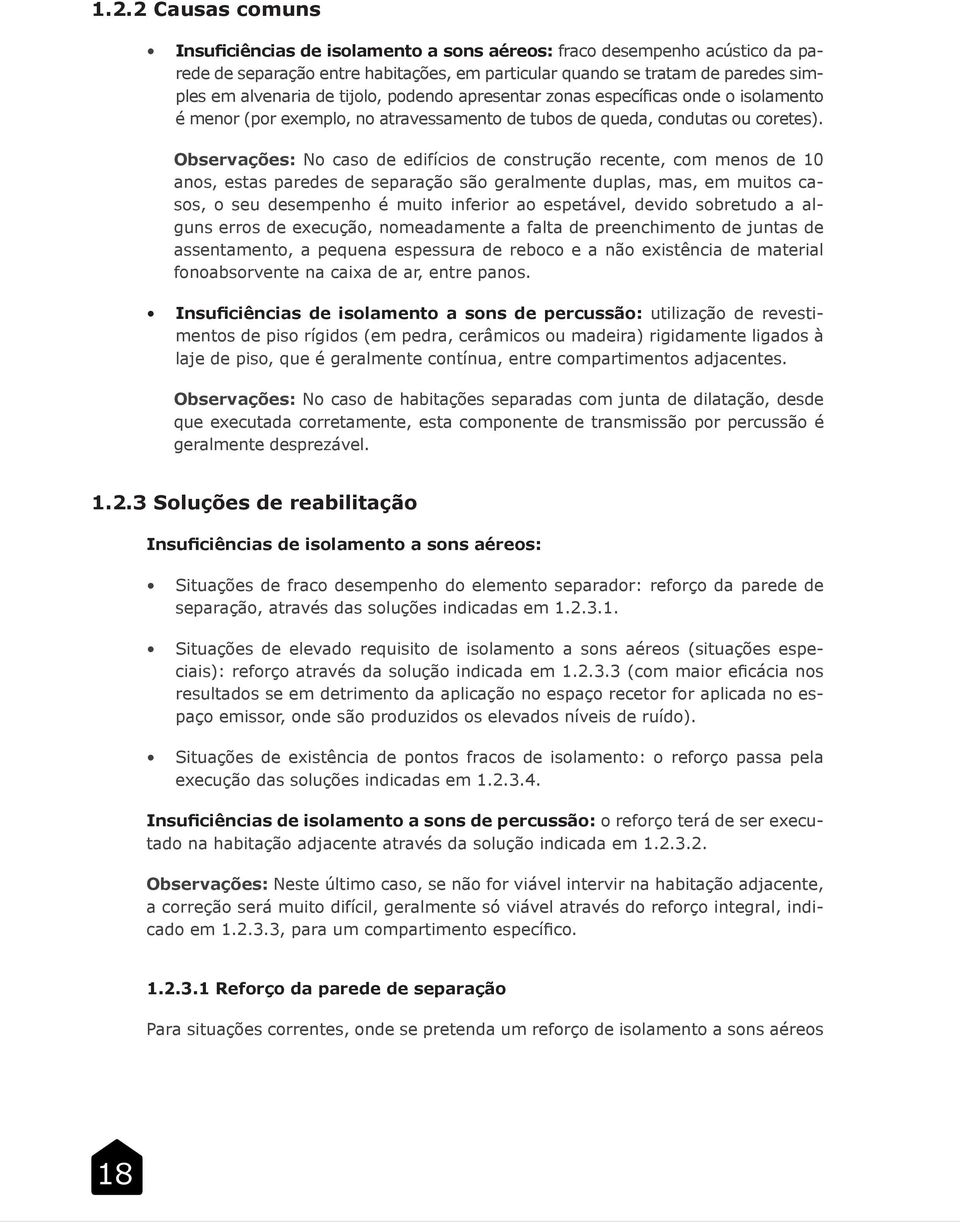 1.2.2 Causas comuns

• Insuficiências de isolamento a sons aéreos: fraco desempenho acústico da parede de separação entre habitações, em particular quando se tratam de paredes simples em alvenaria de tijolo, podendo apresentar zonas específicas onde o isolamento é menor (por exemplo, no atravessamento de tubos de queda, condutas ou coretes).

Observações: No caso de edifícios de construção recente, com menos de 10 anos, estas paredes de separação são geralmente duplas, mas, em muitos casos, o seu desempenho é muito inferior ao espetável, devido sobretudo a alguns erros de execução, nomeadamente a falta de preenchimento de juntas de assentamento, a pequena espessura de reboco e a não existência de material fonoabsorvente na caixa de ar, entre panos.

• Insuficiências de isolamento a sons de percussão: utilização de revestimentos de piso rígidos (em pedra, cerâmicos ou madeira) rigidamente ligados à laje de piso, que é geralmente contínua, entre compartimentos adjacentes.

Observações: No caso de habitações separadas com junta de dilatação, desde que executada corretamente, esta componente de transmissão por percussão é geralmente desprezável.

1.2.3 Soluções de reabilitação

Insuficiências de isolamento a sons aéreos:

• Situações de fraco desempenho do elemento separador: reforço da parede de separação, através das soluções indicadas em 1.2.3.1.

• Situações de elevado requisito de isolamento a sons aéreos (situações especiais): reforço através da solução indicada em 1.2.3.3 (com maior eficácia nos resultados se em detrimento da aplicação no espaço recetor for aplicada no espaço emissor, onde são produzidos os elevados níveis de ruído).

• Situações de existência de pontos fracos de isolamento: o reforço passa pela execução das soluções indicadas em 1.2.3.4.

Insuficiências de isolamento a sons de percussão: o reforço terá de ser executado na habitação adjacente através da solução indicada em 1.2.3.2.

Observações: Neste último caso, se não for viável intervir na habitação adjacente, a correção será muito difícil, geralmente só viável através do reforço integral, indicado em 1.2.3.3, para um compartimento específico.

1.2.3.1 Reforço da parede de separação

Para situações correntes, onde se pretenda um reforço de isolamento a sons aéreos

18